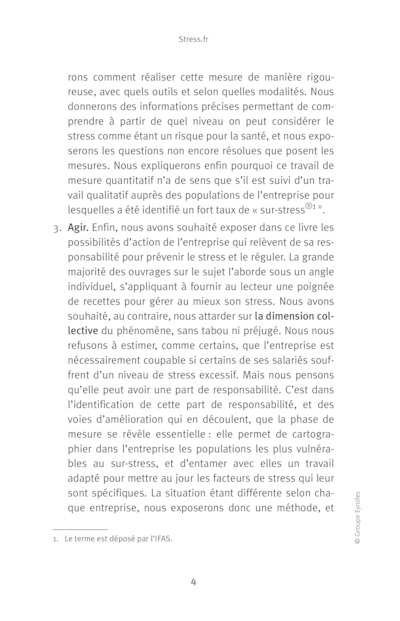 Stress.fr

rons comment réaliser cette mesure de manière rigoureuse, avec quels outils et selon quelles modalités. Nous donnerons des informations précises permettant de comprendre à partir de quel niveau on peut considérer le stress comme étant un risque pour la santé, et nous exposerons les questions non encore résolues que posent les mesures. Nous expliquerons enfin pourquoi ce travail de mesure quantitatif n'a de sens que s'il est suivi d'un travail qualitatif auprès des populations de l'entreprise pour lesquelles a été identifié un fort taux de « sur-stress®1 ».

3. Agir. Enfin, nous avons souhaité exposer dans ce livre les possibilités d'action de l'entreprise qui relèvent de sa responsabilité pour prévenir le stress et le réguler. La grande majorité des ouvrages sur le sujet l'aborde sous un angle individuel, s'appliquant à fournir au lecteur une poignée de recettes pour gérer au mieux son stress. Nous avons souhaité, au contraire, nous attarder sur la dimension collective du phénomène, sans tabou ni préjugé. Nous nous refusons à estimer, comme certains, que l'entreprise est nécessairement coupable si certains de ses salariés souffrent d'un niveau de stress excessif. Mais nous pensons qu'elle peut avoir une part de responsabilité. C'est dans l'identification de cette part de responsabilité, et des voies d'amélioration qui en découlent, que la phase de mesure se révèle essentielle : elle permet de cartographier dans l'entreprise les populations les plus vulnérables au sur-stress, et d'entamer avec elles un travail adapté pour mettre au jour les facteurs de stress qui leur sont spécifiques. La situation étant différente selon chaque entreprise, nous exposerons donc une méthode, et

1. Le terme est déposé par l'IFAS.

© Groupe Eyrolles

4